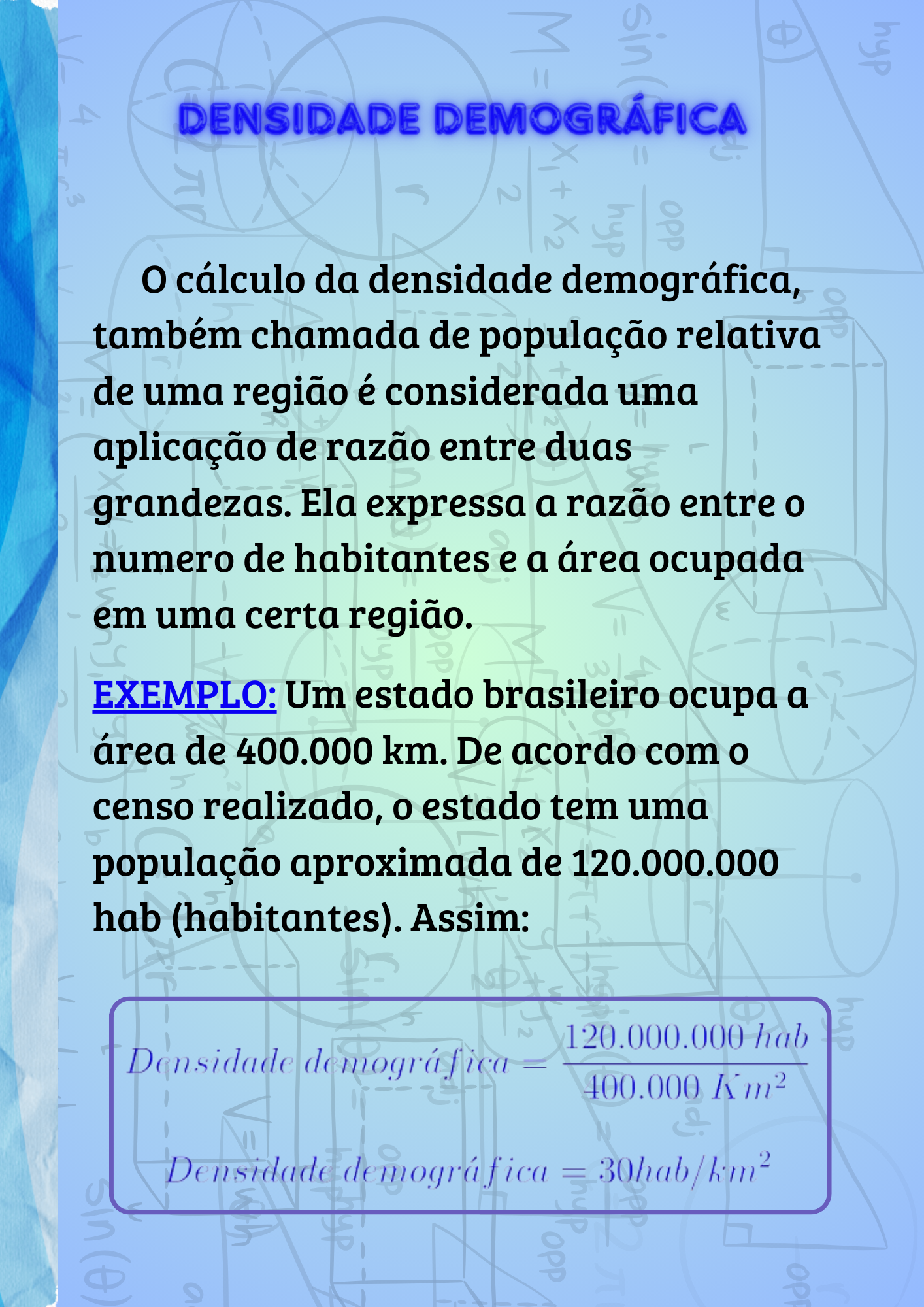 DENSIDADE DEMOGRÁFICA

O cálculo da densidade demográfica, também chamada de população relativa de uma região é considerada uma aplicação de razão entre duas grandezas. Ela expressa a razão entre o numero de habitantes e a área ocupada em uma certa região.

EXEMPLO: Um estado brasileiro ocupa a área de 400.000 km. De acordo com o censo realizado, o estado tem uma população aproximada de 120.000.000 hab (habitantes). Assim:

$Densidade\ demográfica = \frac{120.000.000\ hab}{400.000\ Km^2}$

$Densidade\ demográfica = 30hab/km^2$